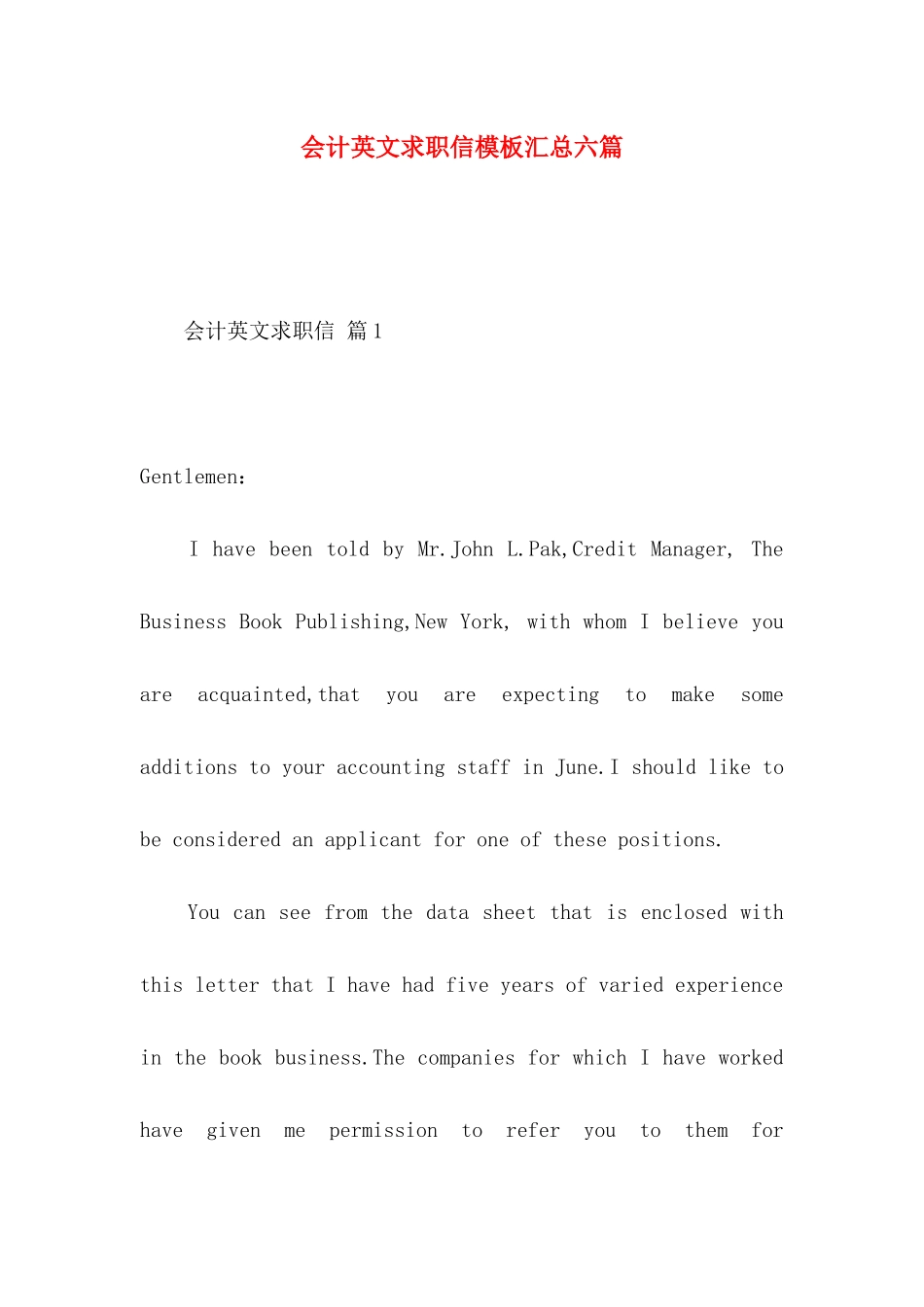 会计英文求职信模板汇总六篇

会计英文求职信 篇1

Gentlemen:

I have been told by Mr.John L.Pak,Credit Manager, The Business Book Publishing,New York, with whom I believe you are acquainted,that you are expecting to make some additions to your accounting staff in June.I should like to be considered an applicant for one of these positions.

You can see from the data sheet that is enclosed with this letter that I have had five years of varied experience in the book business.The companies for which I have worked have given me permission to refer you to them for